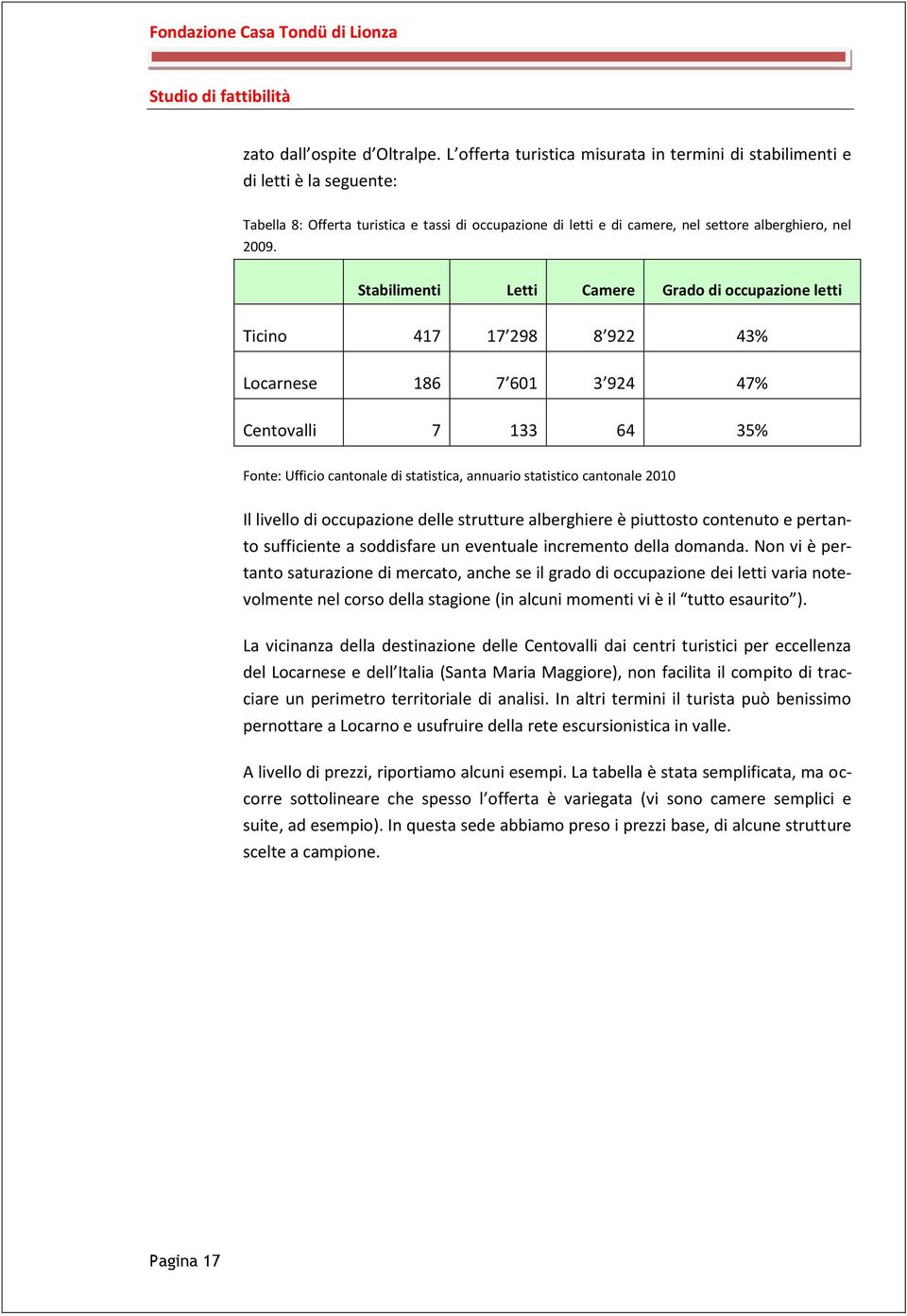 Fondazione Casa Tondü di Lionza

Studio di fattibilità

zato dall'ospite d'Oltralpe. L'offerta turistica misurata in termini di stabilimenti e di letti è la seguente:

Tabella 8: Offerta turistica e tassi di occupazione di letti e di camere, nel settore alberghiero, nel 2009.

| | Stabilimenti | Letti | Camere | Grado di occupazione letti |
|---|---|---|---|---|
| Ticino | 417 | 17'298 | 8'922 | 43% |
| Locarnese | 186 | 7'601 | 3'924 | 47% |
| Centovalli | 7 | 133 | 64 | 35% |

Fonte: Ufficio cantonale di statistica, annuario statistico cantonale 2010

Il livello di occupazione delle strutture alberghiere è piuttosto contenuto e pertanto sufficiente a soddisfare un eventuale incremento della domanda. Non vi è pertanto saturazione di mercato, anche se il grado di occupazione dei letti varia notevolmente nel corso della stagione (in alcuni momenti vi è il "tutto esaurito").

La vicinanza della destinazione delle Centovalli dai centri turistici per eccellenza del Locarnese e dell'Italia (Santa Maria Maggiore), non facilita il compito di tracciare un perimetro territoriale di analisi. In altri termini il turista può benissimo pernottare a Locarno e usufruire della rete escursionistica in valle.

A livello di prezzi, riportiamo alcuni esempi. La tabella è stata semplificata, ma occorre sottolineare che spesso l'offerta è variegata (vi sono camere semplici e suite, ad esempio). In questa sede abbiamo preso i prezzi base, di alcune strutture scelte a campione.

Pagina 17